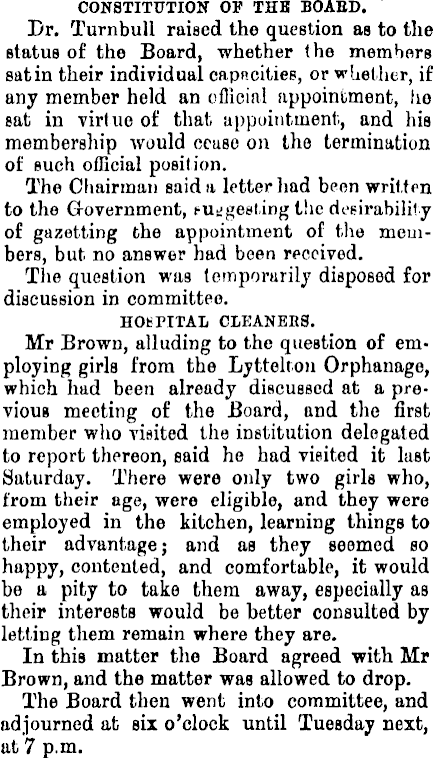 CONSTITUTION OF THE BOARD.

Dr. Turnbull raised the question as to the status of the Board, whether the members sat in their individual capacities, or whether, if any member held an official appointment, he sat in virtue of that appointment, and his membership would cease on the termination of such official position.

The Chairman said a letter had been written to the Government, suggesting the desirability of gazetting the appointment of the members, but no answer had been received.

The question was temporarily disposed for discussion in committee.

HOSPITAL CLEANERS.

Mr Brown, alluding to the question of employing girls from the Lyttelton Orphanage, which had been already discussed at a previous meeting of the Board, and the first member who visited the institution delegated to report thereon, said he had visited it last Saturday. There were only two girls who, from their age, were eligible, and they were employed in the kitchen, learning things to their advantage; and as they seemed so happy, contented, and comfortable, it would be a pity to take them away, especially as their interests would be better consulted by letting them remain where they are.

In this matter the Board agreed with Mr Brown, and the matter was allowed to drop.

The Board then went into committee, and adjourned at six o'clock until Tuesday next, at 7 p.m.